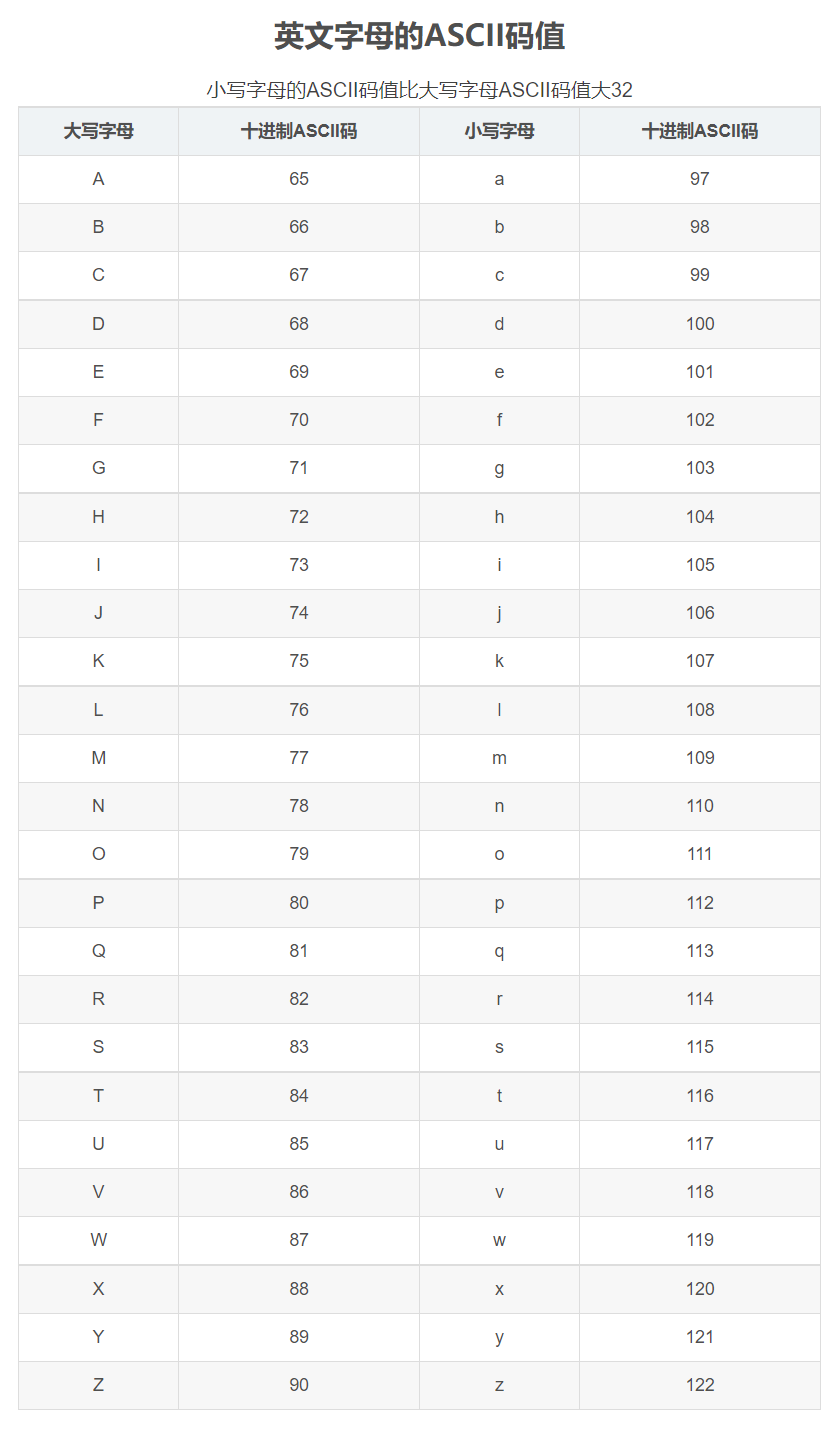 英文字母的ASCII码值

小写字母的ASCII码值比大写字母ASCII码值大32

| 大写字母 | 十进制ASCII码 | 小写字母 | 十进制ASCII码 |
|---|---|---|---|
| A | 65 | a | 97 |
| B | 66 | b | 98 |
| C | 67 | c | 99 |
| D | 68 | d | 100 |
| E | 69 | e | 101 |
| F | 70 | f | 102 |
| G | 71 | g | 103 |
| H | 72 | h | 104 |
| I | 73 | i | 105 |
| J | 74 | j | 106 |
| K | 75 | k | 107 |
| L | 76 | l | 108 |
| M | 77 | m | 109 |
| N | 78 | n | 110 |
| O | 79 | o | 111 |
| P | 80 | p | 112 |
| Q | 81 | q | 113 |
| R | 82 | r | 114 |
| S | 83 | s | 115 |
| T | 84 | t | 116 |
| U | 85 | u | 117 |
| V | 86 | v | 118 |
| W | 87 | w | 119 |
| X | 88 | x | 120 |
| Y | 89 | y | 121 |
| Z | 90 | z | 122 |